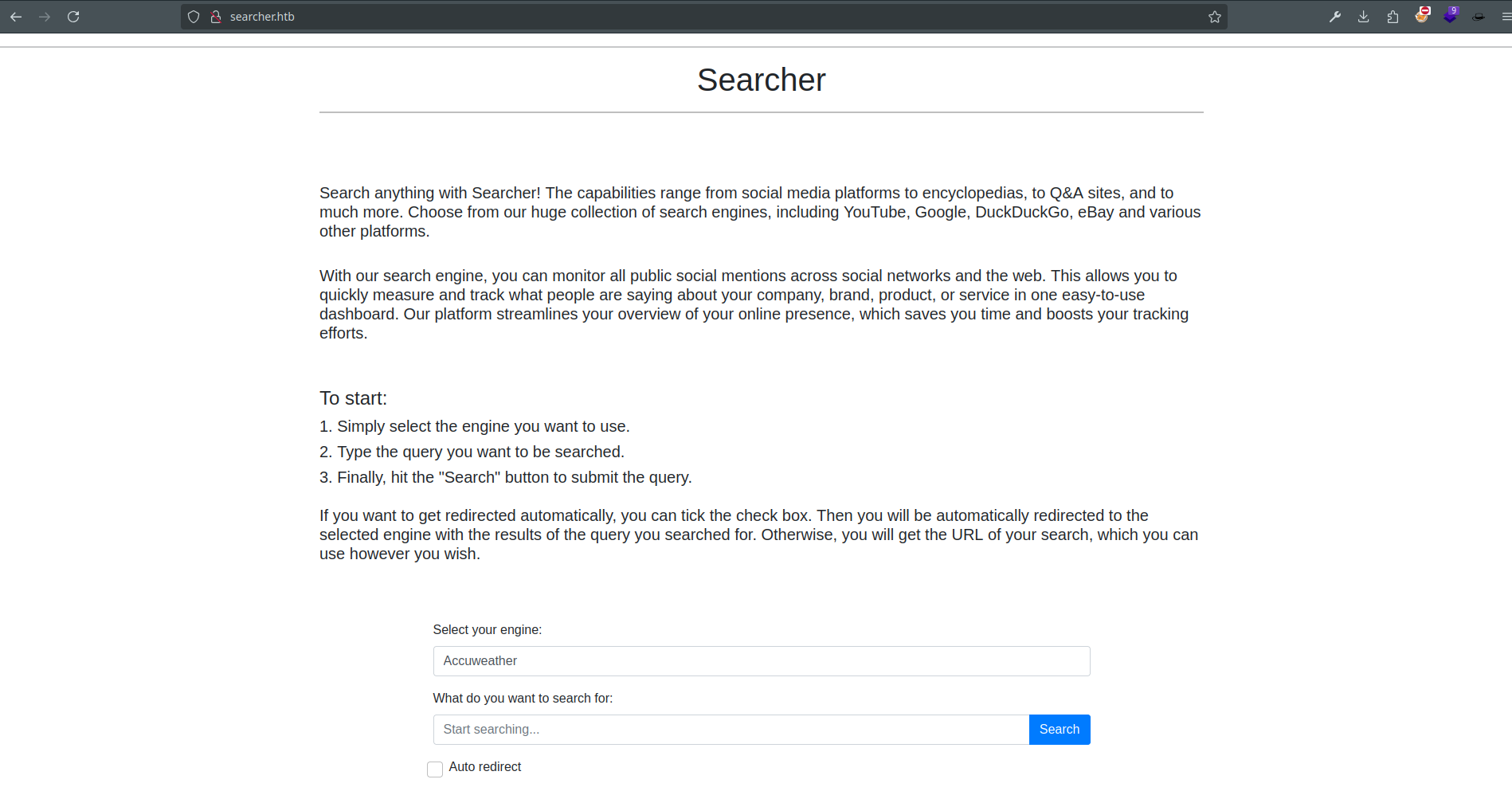 searcher.htb

Searcher

Search anything with Searcher! The capabilities range from social media platforms to encyclopedias, to Q&A sites, and to much more. Choose from our huge collection of search engines, including YouTube, Google, DuckDuckGo, eBay and various other platforms.

With our search engine, you can monitor all public social mentions across social networks and the web. This allows you to quickly measure and track what people are saying about your company, brand, product, or service in one easy-to-use dashboard. Our platform streamlines your overview of your online presence, which saves you time and boosts your tracking efforts.

To start:

1. Simply select the engine you want to use.
2. Type the query you want to be searched.
3. Finally, hit the "Search" button to submit the query.

If you want to get redirected automatically, you can tick the check box. Then you will be automatically redirected to the selected engine with the results of the query you searched for. Otherwise, you will get the URL of your search, which you can use however you wish.

Select your engine:

Accuweather

What do you want to search for:

Start searching...

Search

Auto redirect